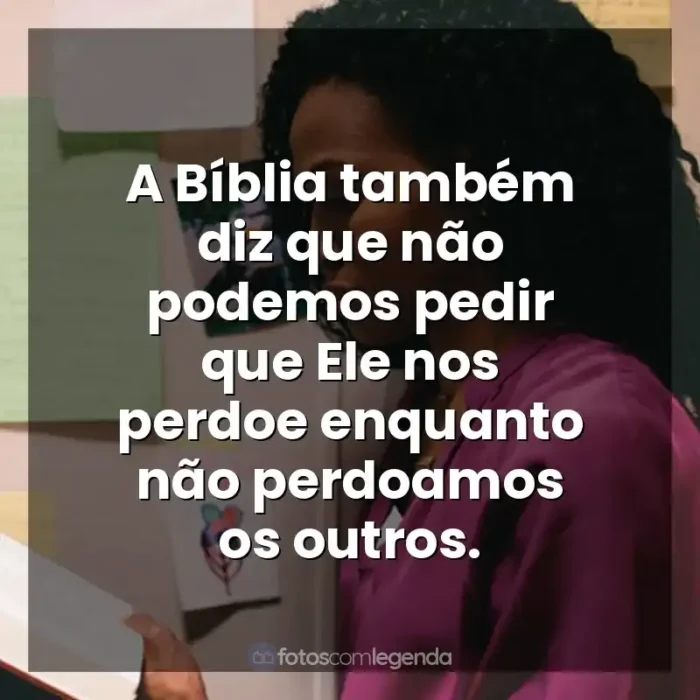 A Bíblia também diz que não podemos pedir que Ele nos perdoe enquanto não perdoamos os outros.

fotoscomlegenda